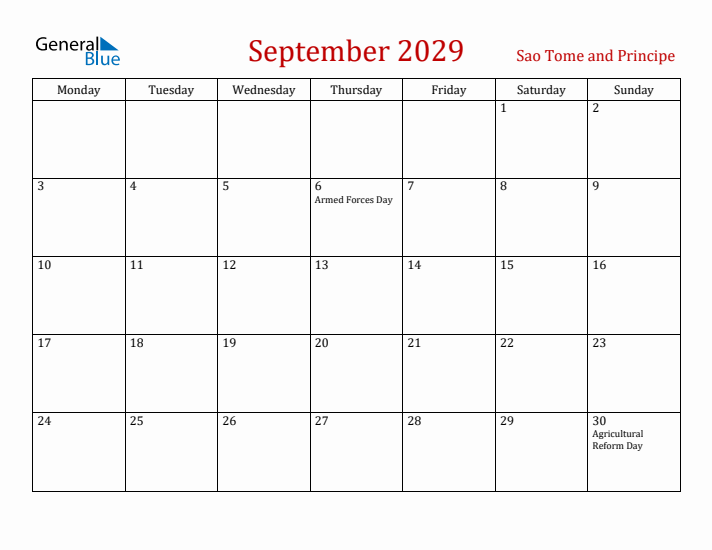 General Blue

September 2029

Sao Tome and Principe

| Monday | Tuesday | Wednesday | Thursday | Friday | Saturday | Sunday |
|---|---|---|---|---|---|---|
| | | | | | 1 | 2 |
| 3 | 4 | 5 | 6 Armed Forces Day | 7 | 8 | 9 |
| 10 | 11 | 12 | 13 | 14 | 15 | 16 |
| 17 | 18 | 19 | 20 | 21 | 22 | 23 |
| 24 | 25 | 26 | 27 | 28 | 29 | 30 Agricultural Reform Day |